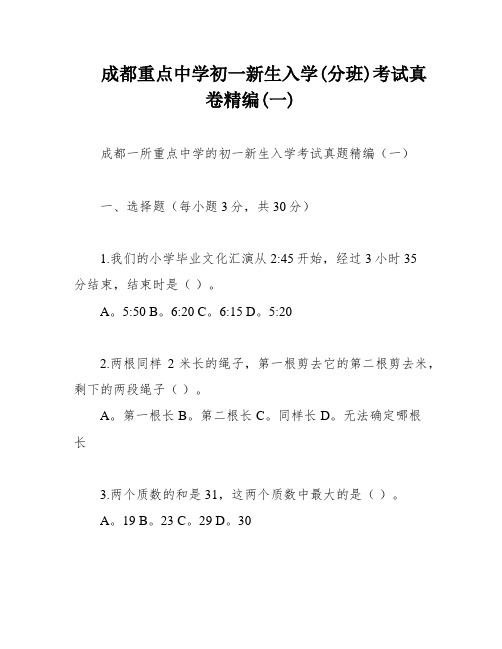 成都重点中学初一新生入学(分班)考试真卷精编(一)

成都一所重点中学的初一新生入学考试真题精编（一）

一、选择题（每小题3分，共30分）

1.我们的小学毕业文化汇演从2:45开始，经过3小时35分结束，结束时是（ ）。

A。5:50 B。6:20 C。6:15 D。5:20

2.两根同样2米长的绳子，第一根剪去它的第二根剪去米，剩下的两段绳子（ ）。

A。第一根长 B。第二根长 C。同样长 D。无法确定哪根长

3.两个质数的和是31，这两个质数中最大的是（ ）。

A。19 B。23 C。29 D。30